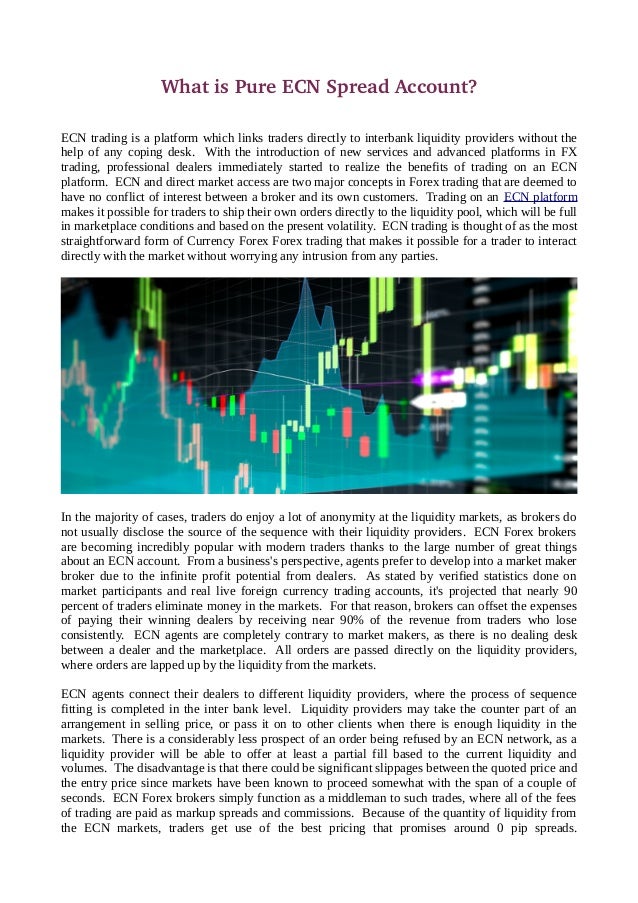 What is Pure ECN Spread Account?

ECN trading is a platform which links traders directly to interbank liquidity providers without the help of any coping desk. With the introduction of new services and advanced platforms in FX trading, professional dealers immediately started to realize the benefits of trading on an ECN platform. ECN and direct market access are two major concepts in Forex trading that are deemed to have no conflict of interest between a broker and its own customers. Trading on an ECN platform makes it possible for traders to ship their own orders directly to the liquidity pool, which will be full in marketplace conditions and based on the present volatility. ECN trading is thought of as the most straightforward form of Currency Forex Forex trading that makes it possible for a trader to interact directly with the market without worrying any intrusion from any parties.

In the majority of cases, traders do enjoy a lot of anonymity at the liquidity markets, as brokers do not usually disclose the source of the sequence with their liquidity providers. ECN Forex brokers are becoming incredibly popular with modern traders thanks to the large number of great things about an ECN account. From a business's perspective, agents prefer to develop into a market maker broker due to the infinite profit potential from dealers. As stated by verified statistics done on market participants and real live foreign currency trading accounts, it's projected that nearly 90 percent of traders eliminate money in the markets. For that reason, brokers can offset the expenses of paying their winning dealers by receiving near 90% of the revenue from traders who lose consistently. ECN agents are completely contrary to market makers, as there is no dealing desk between a dealer and the marketplace. All orders are passed directly on the liquidity providers, where orders are lapped up by the liquidity from the markets.

ECN agents connect their dealers to different liquidity providers, where the process of sequence fitting is completed in the inter bank level. Liquidity providers may take the counter part of an arrangement in selling price, or pass it on to other clients when there is enough liquidity in the markets. There is a considerably less prospect of an order being refused by an ECN network, as a liquidity provider will be able to offer at least a partial fill based to the current liquidity and volumes. The disadvantage is that there could be significant slippages between the quoted price and the entry price since markets have been known to proceed somewhat with the span of a couple of seconds. ECN Forex brokers simply function as a middleman to such trades, where all of the fees of trading are paid as markup spreads and commissions. Because of the quantity of liquidity from the ECN markets, traders get use of the best pricing that promises around 0 pip spreads.